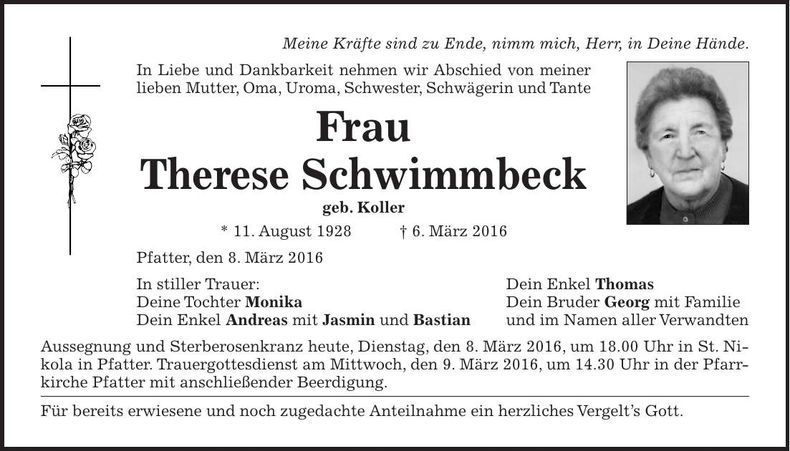 Meine Kräfte sind zu Ende, nimm mich, Herr, in Deine Hände.

In Liebe und Dankbarkeit nehmen wir Abschied von meiner lieben Mutter, Oma, Uroma, Schwester, Schwägerin und Tante

Frau
Therese Schwimmbeck
geb. Koller

* 11. August 1928 † 6. März 2016

Pfatter, den 8. März 2016

In stiller Trauer:
Deine Tochter Monika
Dein Enkel Andreas mit Jasmin und Bastian

Dein Enkel Thomas
Dein Bruder Georg mit Familie
und im Namen aller Verwandten

Aussegnung und Sterberosenkranz heute, Dienstag, den 8. März 2016, um 18.00 Uhr in St. Nikola in Pfatter. Trauergottesdienst am Mittwoch, den 9. März 2016, um 14.30 Uhr in der Pfarrkirche Pfatter mit anschließender Beerdigung.

Für bereits erwiesene und noch zugedachte Anteilnahme ein herzliches Vergelt's Gott.